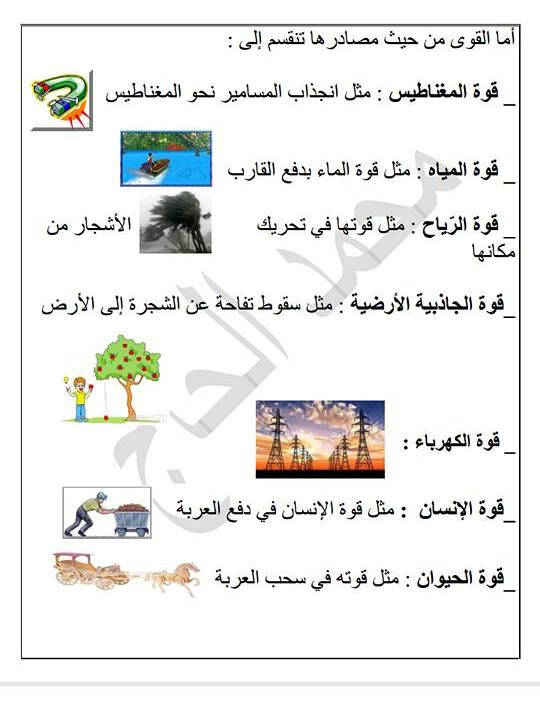 أما القوى من حيث مصادرها تنقسم إلى :

_ قوة المغناطيس : مثل انجذاب المسامير نحو المغناطيس

_ قوة المياه : مثل قوة الماء بدفع القارب

_ قوة الرّياح : مثل قوتها في تحريك الأشجار من مكانها

_قوة الجاذبية الأرضية : مثل سقوط تفاحة عن الشجرة إلى الأرض

_ قوة الكهرباء :

_قوة الإنسان : مثل قوة الإنسان في دفع العربة

_قوة الحيوان : مثل قوته في سحب العربة

محمد الحاج